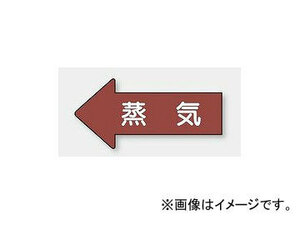 蒸 気

※画像はイメージです。